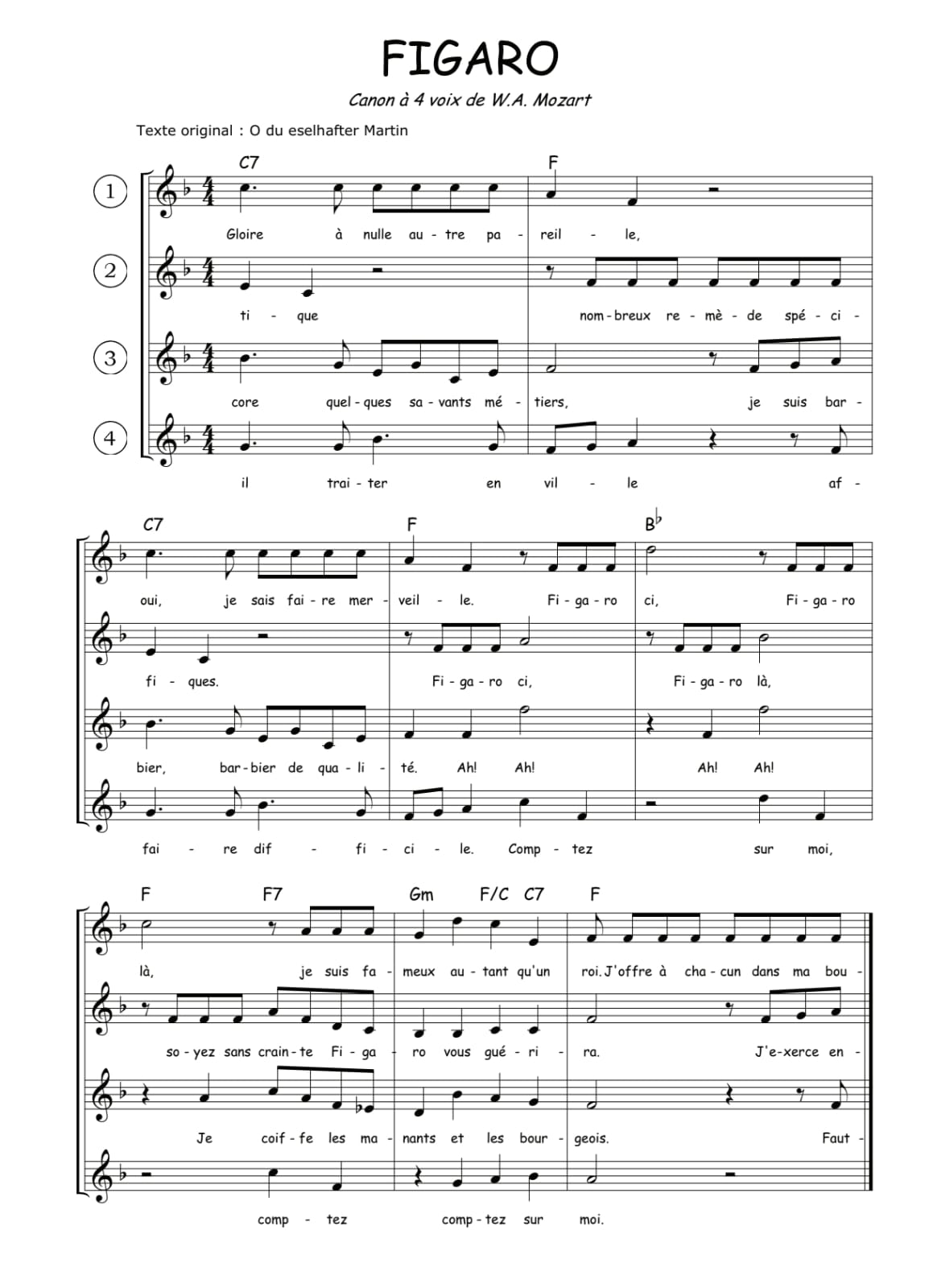 FIGARO

Canon à 4 voix de W.A. Mozart

Texte original : O du eselhafter Martin

C7 F

1 Gloire à nulle au - tre pa - reil - le,

2 ti - que nom - breux re - mè - de spé - ci -

3 core quel - ques sa - vants mé - tiers, je suis bar -

4 il trai - ter en vil - le af -

C7 F B♭

oui, je sais fai - re mer - veil - le. Fi - ga - ro ci, Fi - ga - ro

fi - ques. Fi - ga - ro ci, Fi - ga - ro là,

bier, bar - bier de qua - li - té. Ah! Ah! Ah! Ah!

fai - re dif - fi - ci - le. Comp - tez sur moi,

F F7 Gm F/C C7 F

là, je suis fa - meux au - tant qu'un roi. J'offre à cha - cun dans ma bou -

so - yez sans crain - te Fi - ga - ro vous gué - ri - ra. J'e - xerce en -

Je coif - fe les ma - nants et les bour - geois. Faut -

comp - tez comp - tez sur moi.